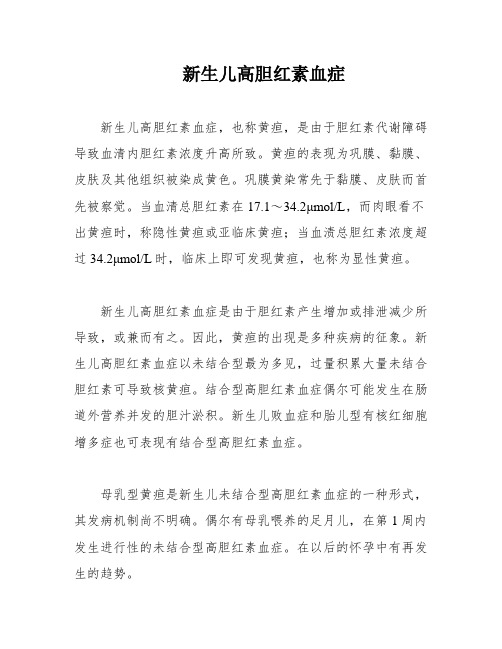 新生儿高胆红素血症

新生儿高胆红素血症，也称黄疸，是由于胆红素代谢障碍导致血清内胆红素浓度升高所致。黄疸的表现为巩膜、黏膜、皮肤及其他组织被染成黄色。巩膜黄染常先于黏膜、皮肤而首先被察觉。当血清总胆红素在 17.1～34.2μmol/L，而肉眼看不出黄疸时，称隐性黄疸或亚临床黄疸；当血渍总胆红素浓度超过 34.2μmol/L 时，临床上即可发现黄疸，也称为显性黄疸。

新生儿高胆红素血症是由于胆红素产生增加或排泄减少所导致，或兼而有之。因此，黄疸的出现是多种疾病的征象。新生儿高胆红素血症以未结合型最为多见，过量积累大量未结合胆红素可导致核黄疸。结合型高胆红素血症偶尔可能发生在肠道外营养并发的胆汁淤积。新生儿败血症和胎儿型有核红细胞增多症也可表现有结合型高胆红素血症。

母乳型黄疸是新生儿未结合型高胆红素血症的一种形式，其发病机制尚不明确。偶尔有母乳喂养的足月儿，在第 1 周内发生进行性的未结合型高胆红素血症。在以后的怀孕中有再发生的趋势。